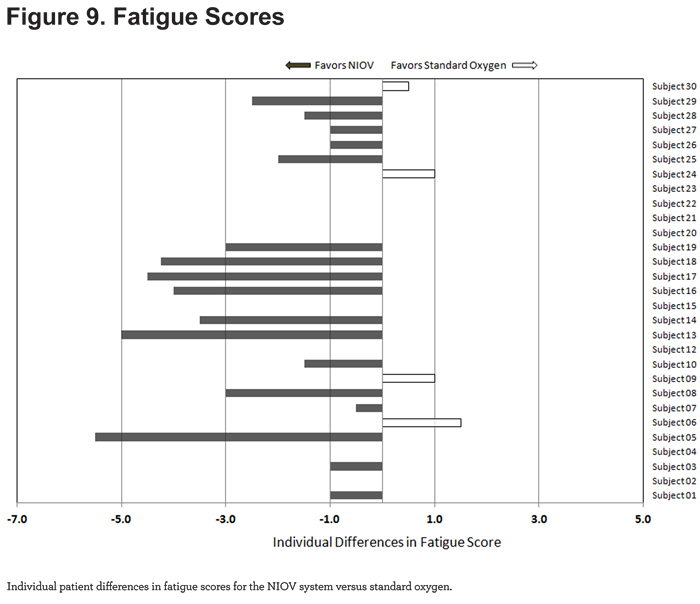 Figure 9. Fatigue Scores

Favors NIOV Favors Standard Oxygen

Subject 30
Subject 29
Subject 28
Subject 27
Subject 26
Subject 25
Subject 24
Subject 23
Subject 22
Subject 21
Subject 20
Subject 19
Subject 18
Subject 17
Subject 16
Subject 15
Subject 14
Subject 13
Subject 12
Subject 10
Subject 09
Subject 08
Subject 07
Subject 06
Subject 05
Subject 04
Subject 03
Subject 02
Subject 01

-7.0 -5.0 -3.0 -1.0 1.0 3.0 5.0

Individual Differences in Fatigue Score

Individual patient differences in fatigue scores for the NIOV system versus standard oxygen.